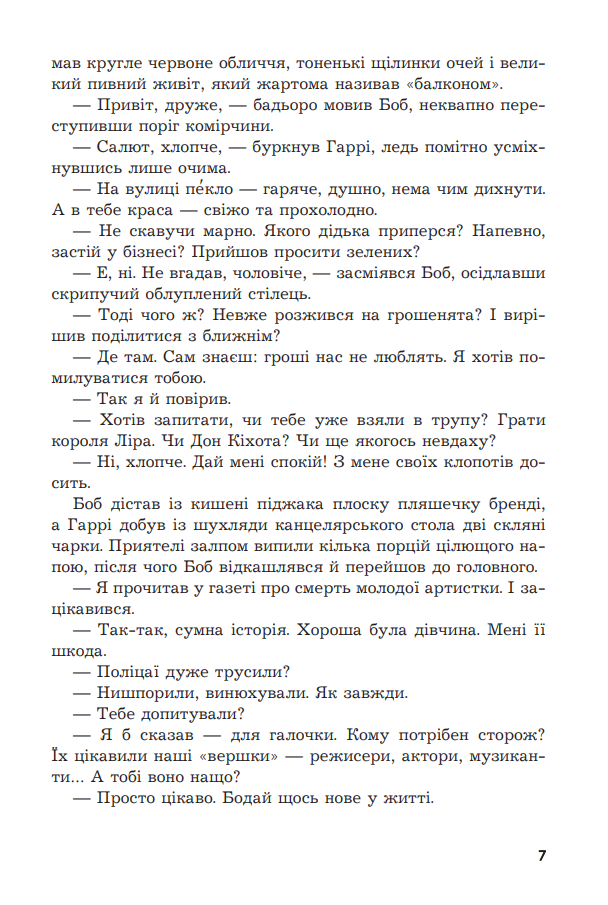 мав кругле червоне обличчя, тоненькі щілинки очей і великий пивний живіт, який жартома називав «балконом».

— Привіт, друже, — бадьоро мовив Боб, неквапно переступивши поріг комірчини.

— Салют, хлопче, — буркнув Гаррі, ледь помітно усміхнувшись лише очима.

— На вулиці пе́кло — гаряче, душно, нема чим дихнути. А в тебе краса — свіжо та прохолодно.

— Не скавучи марно. Якого дідька приперся? Напевно, застій у бізнесі? Прийшов просити зелених?

— Е, ні. Не вгадав, чоловіче, — засміявся Боб, осідлавши скрипучий облуплений стілець.

— Тоді чого ж? Невже розжився на грошенята? І вирішив поділитися з ближнім?

— Де там. Сам знаєш: гроші нас не люблять. Я хотів помилуватися тобою.

— Так я й повірив.

— Хотів запитати, чи тебе уже взяли в трупу? Грати короля Ліра. Чи Дон Кіхота? Чи ще якогось невдаху?

— Ні, хлопче. Дай мені спокій! З мене своїх клопотів досить.

Боб дістав із кишені піджака плоску пляшечку бренді, а Гаррі добув із шухляди канцелярського стола дві скляні чарки. Приятелі залпом випили кілька порцій цілющого напою, після чого Боб відкашлявся й перейшов до головного.

— Я прочитав у газеті про смерть молодої артистки. І зацікавився.

— Так-так, сумна історія. Хороша була дівчина. Мені її шкода.

— Поліцаї дуже трусили?

— Нишпорили, винюхували. Як завжди.

— Тебе допитували?

— Я б сказав — для галочки. Кому потрібен сторож? Їх цікавили наші «вершки» — режисери, актори, музиканти... А тобі воно нащо?

— Просто цікаво. Бодай щось нове у житті.

7